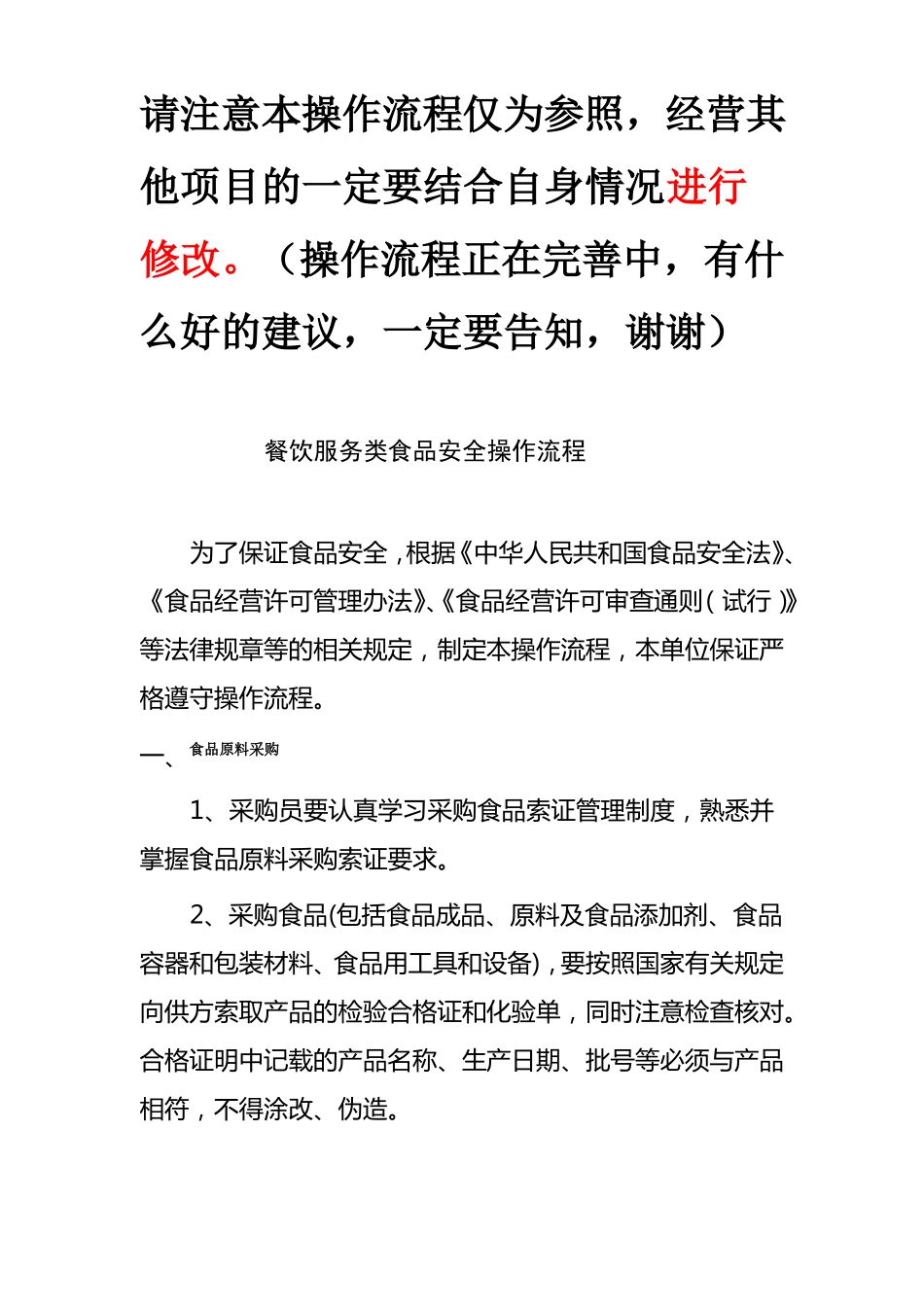 请注意本操作流程仅为参照，经营其他项目的一定要结合自身情况进行修改。（操作流程正在完善中，有什么好的建议，一定要告知，谢谢）

餐饮服务类食品安全操作流程

为了保证食品安全，根据《中华人民共和国食品安全法》、《食品经营许可管理办法》、《食品经营许可审查通则（试行）》等法律规章等的相关规定，制定本操作流程，本单位保证严格遵守操作流程。

一、食品原料采购

1、采购员要认真学习采购食品索证管理制度，熟悉并掌握食品原料采购索证要求。

2、采购食品(包括食品成品、原料及食品添加剂、食品容器和包装材料、食品用工具和设备)，要按照国家有关规定向供方索取产品的检验合格证和化验单，同时注意检查核对。合格证明中记载的产品名称、生产日期、批号等必须与产品相符，不得涂改、伪造。